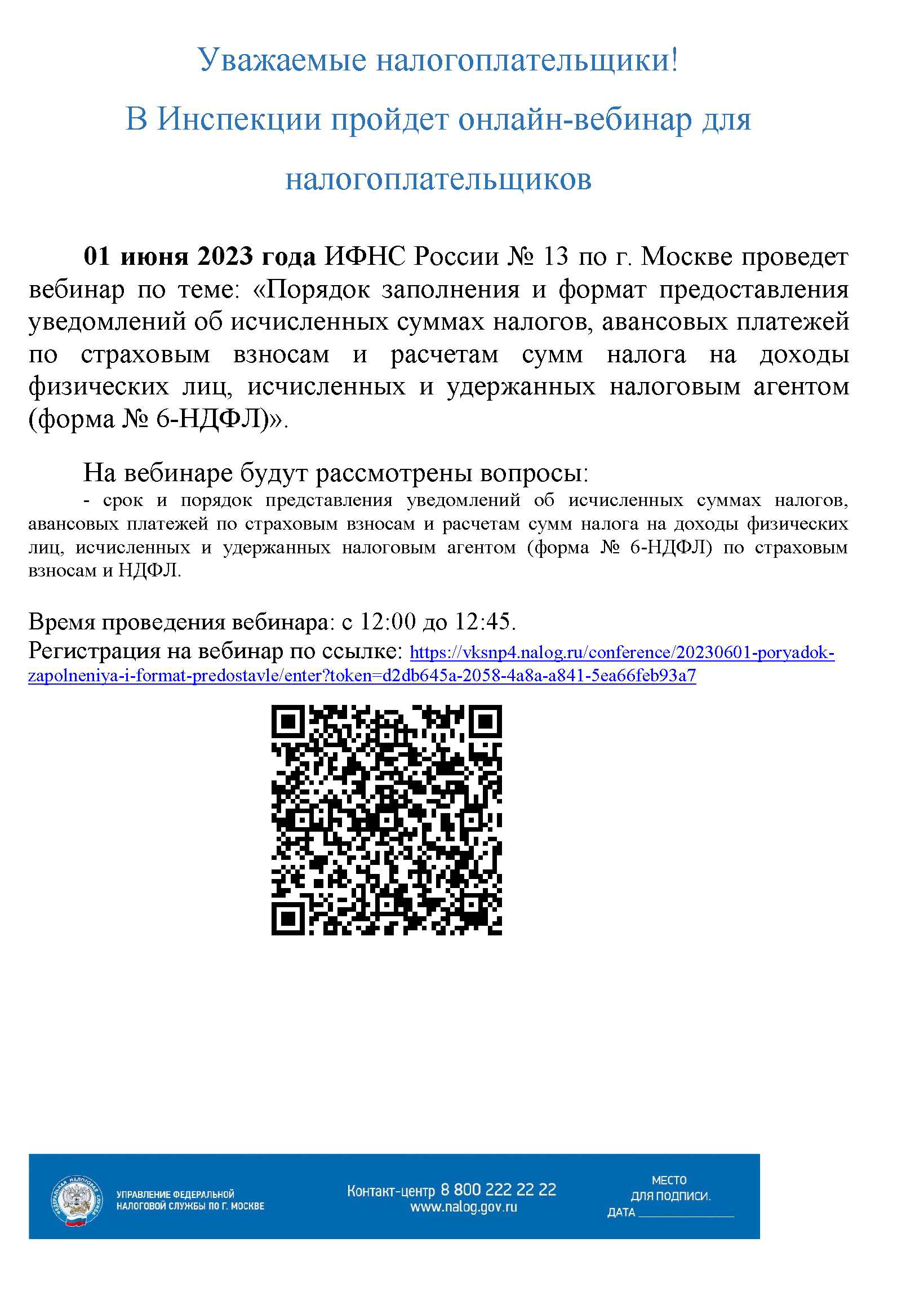 Уважаемые налогоплательщики!

В Инспекции пройдет онлайн-вебинар для налогоплательщиков

01 июня 2023 года ИФНС России № 13 по г. Москве проведет вебинар по теме: «Порядок заполнения и формат предоставления уведомлений об исчисленных суммах налогов, авансовых платежей по страховым взносам и расчетам сумм налога на доходы физических лиц, исчисленных и удержанных налоговым агентом (форма № 6-НДФЛ)».

На вебинаре будут рассмотрены вопросы:

- срок и порядок представления уведомлений об исчисленных суммах налогов, авансовых платежей по страховым взносам и расчетам сумм налога на доходы физических лиц, исчисленных и удержанных налоговым агентом (форма № 6-НДФЛ) по страховым взносам и НДФЛ.

Время проведения вебинара: с 12:00 до 12:45.
Регистрация на вебинар по ссылке: https://vksnp4.nalog.ru/conference/20230601-poryadok-zapolneniya-i-format-predostavle/enter?token=d2db645a-2058-4a8a-a841-5ea66feb93a7

ФЕДЕРАЛЬНАЯ НАЛОГОВАЯ СЛУЖБА
УПРАВЛЕНИЕ ФЕДЕРАЛЬНОЙ НАЛОГОВОЙ СЛУЖБЫ ПО Г. МОСКВЕ

Контакт-центр 8 800 222 22 22
www.nalog.gov.ru

МЕСТО ДЛЯ ПОДПИСИ.
ДАТА